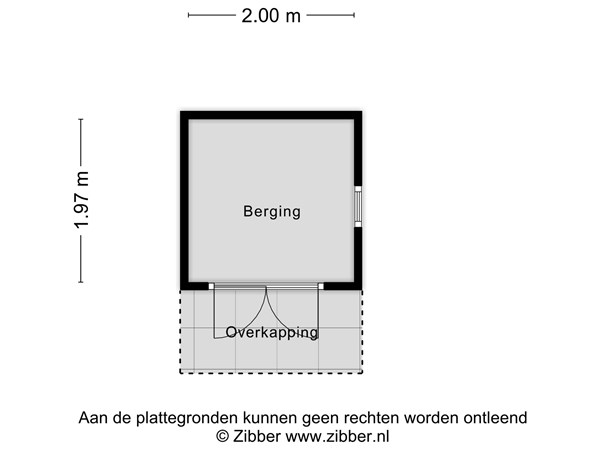 2.00 m

1.97 m

Berging

Overkapping

Aan de plattegronden kunnen geen rechten worden ontleend
© Zibber www.zibber.nl